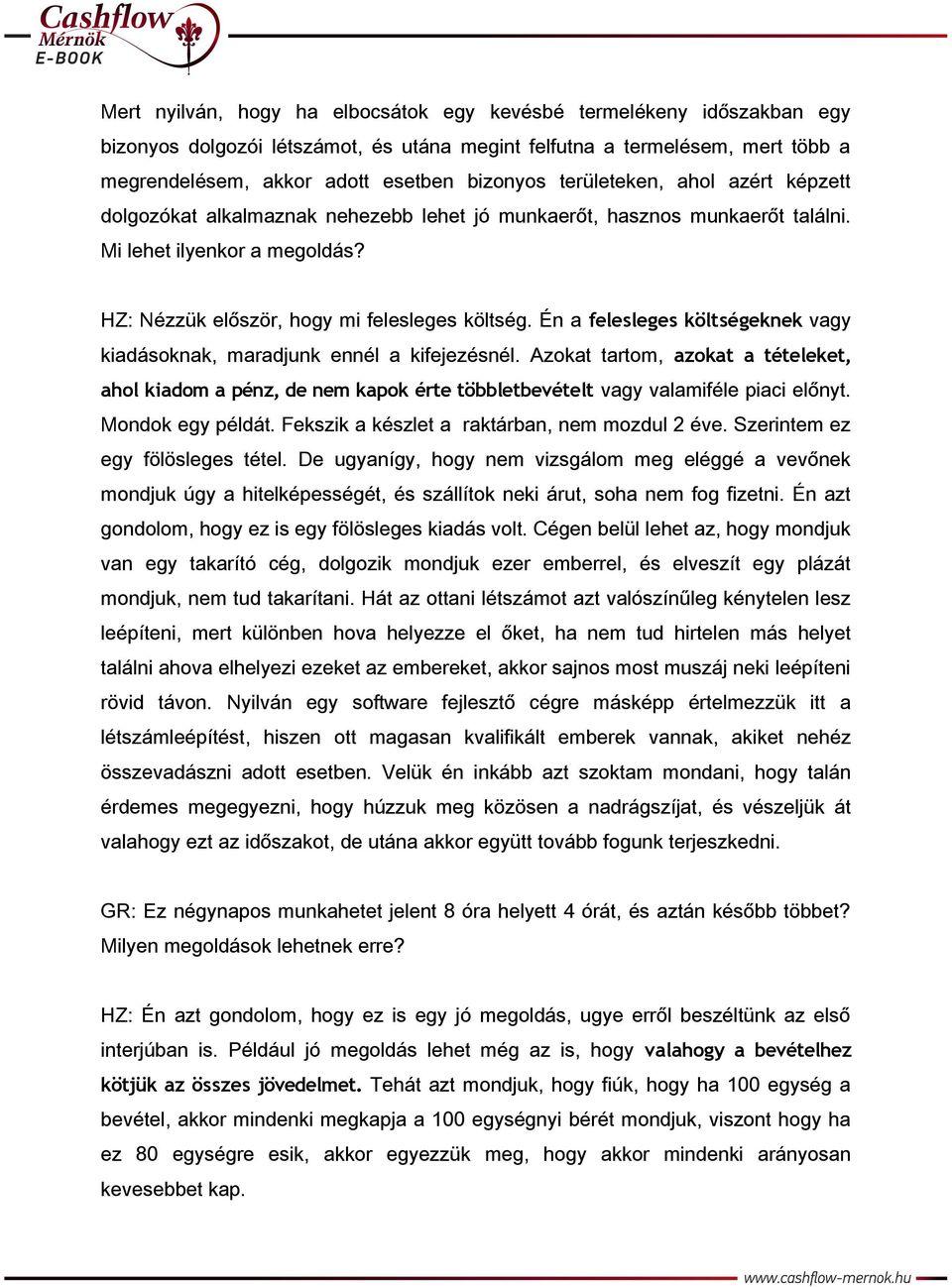 Cashflow Mérnök E-BOOK

Mert nyilván, hogy ha elbocsátok egy kevésbé termelékeny időszakban egy bizonyos dolgozói létszámot, és utána megint felfutna a termelésem, mert több a megrendelésem, akkor adott esetben bizonyos területeken, ahol azért képzett dolgozókat alkalmaznak nehezebb lehet jó munkaerőt, hasznos munkaerőt találni. Mi lehet ilyenkor a megoldás?

HZ: Nézzük először, hogy mi felesleges költség. Én a felesleges költségeknek vagy kiadásoknak, maradjunk ennél a kifejezésnél. Azokat tartom, azokat a tételeket, ahol kiadom a pénz, de nem kapok érte többletbevételt vagy valamiféle piaci előnyt. Mondok egy példát. Fekszik a készlet a raktárban, nem mozdul 2 éve. Szerintem ez egy fölösleges tétel. De ugyanígy, hogy nem vizsgálom meg eléggé a vevőnek mondjuk úgy a hitelképességét, és szállítok neki árut, soha nem fog fizetni. Én azt gondolom, hogy ez is egy fölösleges kiadás volt. Cégen belül lehet az, hogy mondjuk van egy takarító cég, dolgozik mondjuk ezer emberrel, és elveszít egy plázát mondjuk, nem tud takarítani. Hát az ottani létszámot azt valószínűleg kénytelen lesz leépíteni, mert különben hova helyezze el őket, ha nem tud hirtelen más helyet találni ahova elhelyezi ezeket az embereket, akkor sajnos most muszáj neki leépíteni rövid távon. Nyilván egy software fejlesztő cégre másképp értelmezzük itt a létszámleépítést, hiszen ott magasan kvalifikált emberek vannak, akiket nehéz összevadászni adott esetben. Velük én inkább azt szoktam mondani, hogy talán érdemes megegyezni, hogy húzzuk meg közösen a nadrágszíjat, és vészeljük át valahogy ezt az időszakot, de utána akkor együtt tovább fogunk terjeszkedni.

GR: Ez négynapos munkahetet jelent 8 óra helyett 4 órát, és aztán később többet? Milyen megoldások lehetnek erre?

HZ: Én azt gondolom, hogy ez is egy jó megoldás, ugye erről beszéltünk az első interjúban is. Például jó megoldás lehet még az is, hogy valahogy a bevételhez kötjük az összes jövedelmet. Tehát azt mondjuk, hogy fiúk, hogy ha 100 egység a bevétel, akkor mindenki megkapja a 100 egységnyi bérét mondjuk, viszont hogy ha ez 80 egységre esik, akkor egyezzük meg, hogy akkor mindenki arányosan kevesebbet kap.

www.cashflow-mernok.hu